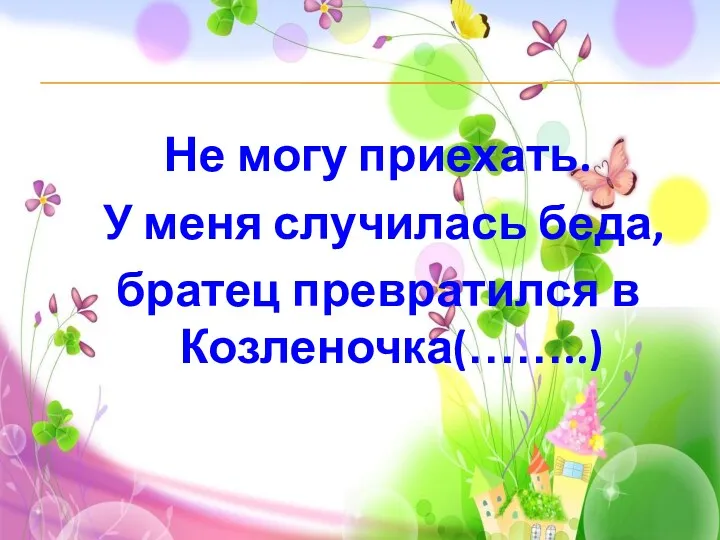 Не могу приехать.
У меня случилась беда,
братец превратился в Козленочка(……..)